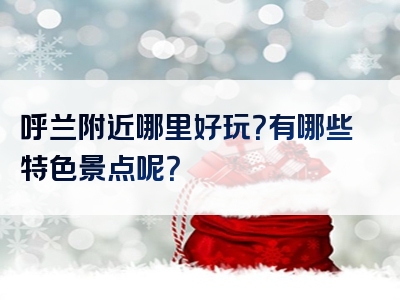 呼兰附近哪里好玩?有哪些特色景点呢?